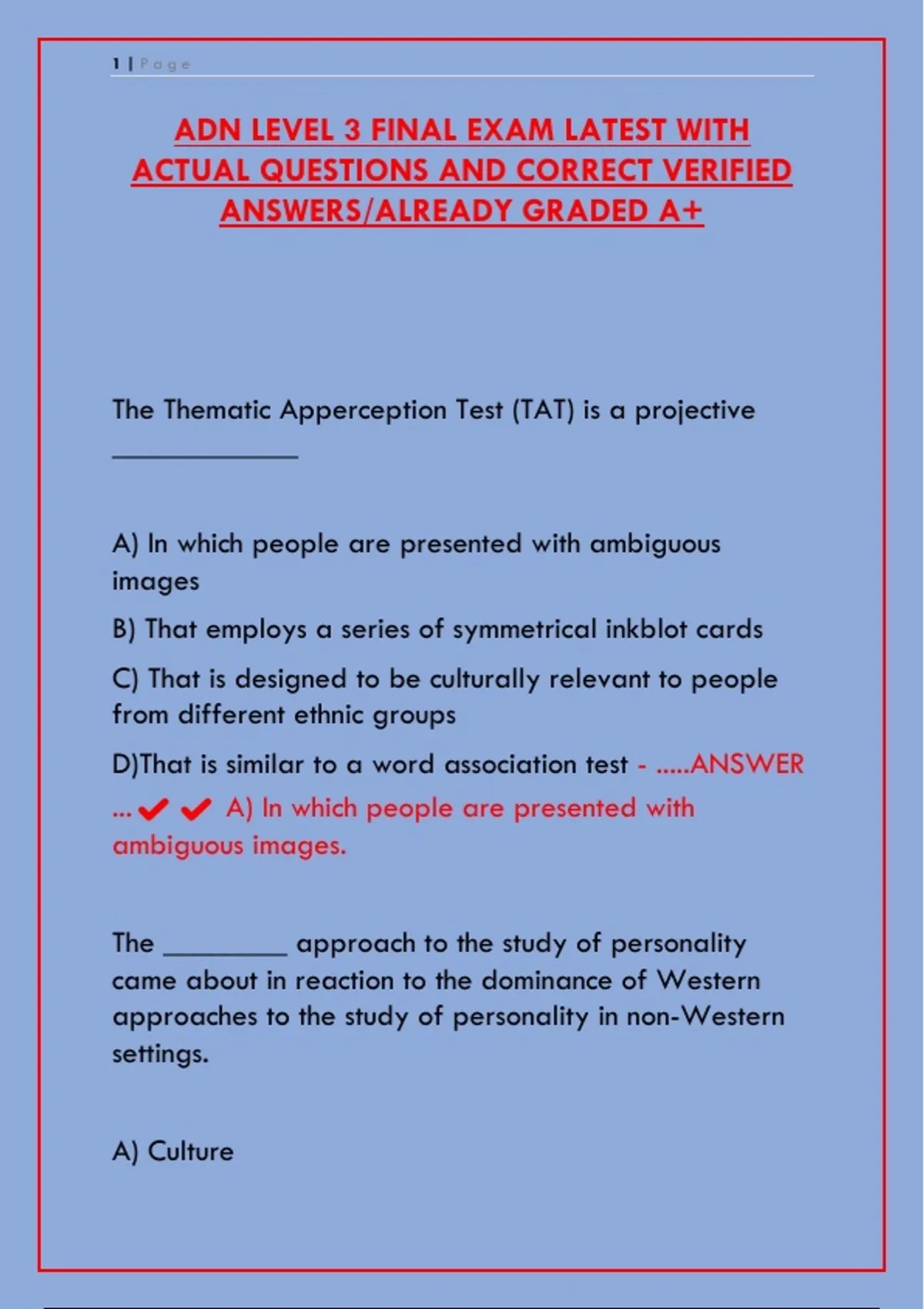 1 | Page

ADN LEVEL 3 FINAL EXAM LATEST WITH ACTUAL QUESTIONS AND CORRECT VERIFIED ANSWERS/ALREADY GRADED A+

The Thematic Apperception Test (TAT) is a projective ____

A) In which people are presented with ambiguous images

B) That employs a series of symmetrical inkblot cards

C) That is designed to be culturally relevant to people from different ethnic groups

D)That is similar to a word association test - .....ANSWER ...✔✔ A) In which people are presented with ambiguous images.

The ____ approach to the study of personality came about in reaction to the dominance of Western approaches to the study of personality in non-Western settings.

A) Culture